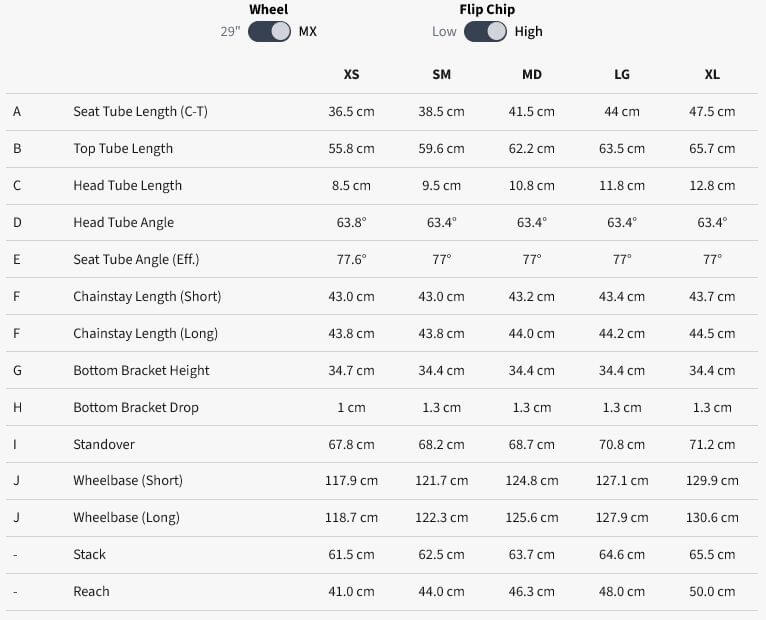 Wheel
29" MX

Flip Chip
Low High

| | | XS | SM | MD | LG | XL |
|---|---|---|---|---|---|---|
| A | Seat Tube Length (C-T) | 36.5 cm | 38.5 cm | 41.5 cm | 44 cm | 47.5 cm |
| B | Top Tube Length | 55.8 cm | 59.6 cm | 62.2 cm | 63.5 cm | 65.7 cm |
| C | Head Tube Length | 8.5 cm | 9.5 cm | 10.8 cm | 11.8 cm | 12.8 cm |
| D | Head Tube Angle | 63.8° | 63.4° | 63.4° | 63.4° | 63.4° |
| E | Seat Tube Angle (Eff.) | 77.6° | 77° | 77° | 77° | 77° |
| F | Chainstay Length (Short) | 43.0 cm | 43.0 cm | 43.2 cm | 43.4 cm | 43.7 cm |
| F | Chainstay Length (Long) | 43.8 cm | 43.8 cm | 44.0 cm | 44.2 cm | 44.5 cm |
| G | Bottom Bracket Height | 34.7 cm | 34.4 cm | 34.4 cm | 34.4 cm | 34.4 cm |
| H | Bottom Bracket Drop | 1 cm | 1.3 cm | 1.3 cm | 1.3 cm | 1.3 cm |
| I | Standover | 67.8 cm | 68.2 cm | 68.7 cm | 70.8 cm | 71.2 cm |
| J | Wheelbase (Short) | 117.9 cm | 121.7 cm | 124.8 cm | 127.1 cm | 129.9 cm |
| J | Wheelbase (Long) | 118.7 cm | 122.3 cm | 125.6 cm | 127.9 cm | 130.6 cm |
| - | Stack | 61.5 cm | 62.5 cm | 63.7 cm | 64.6 cm | 65.5 cm |
| - | Reach | 41.0 cm | 44.0 cm | 46.3 cm | 48.0 cm | 50.0 cm |